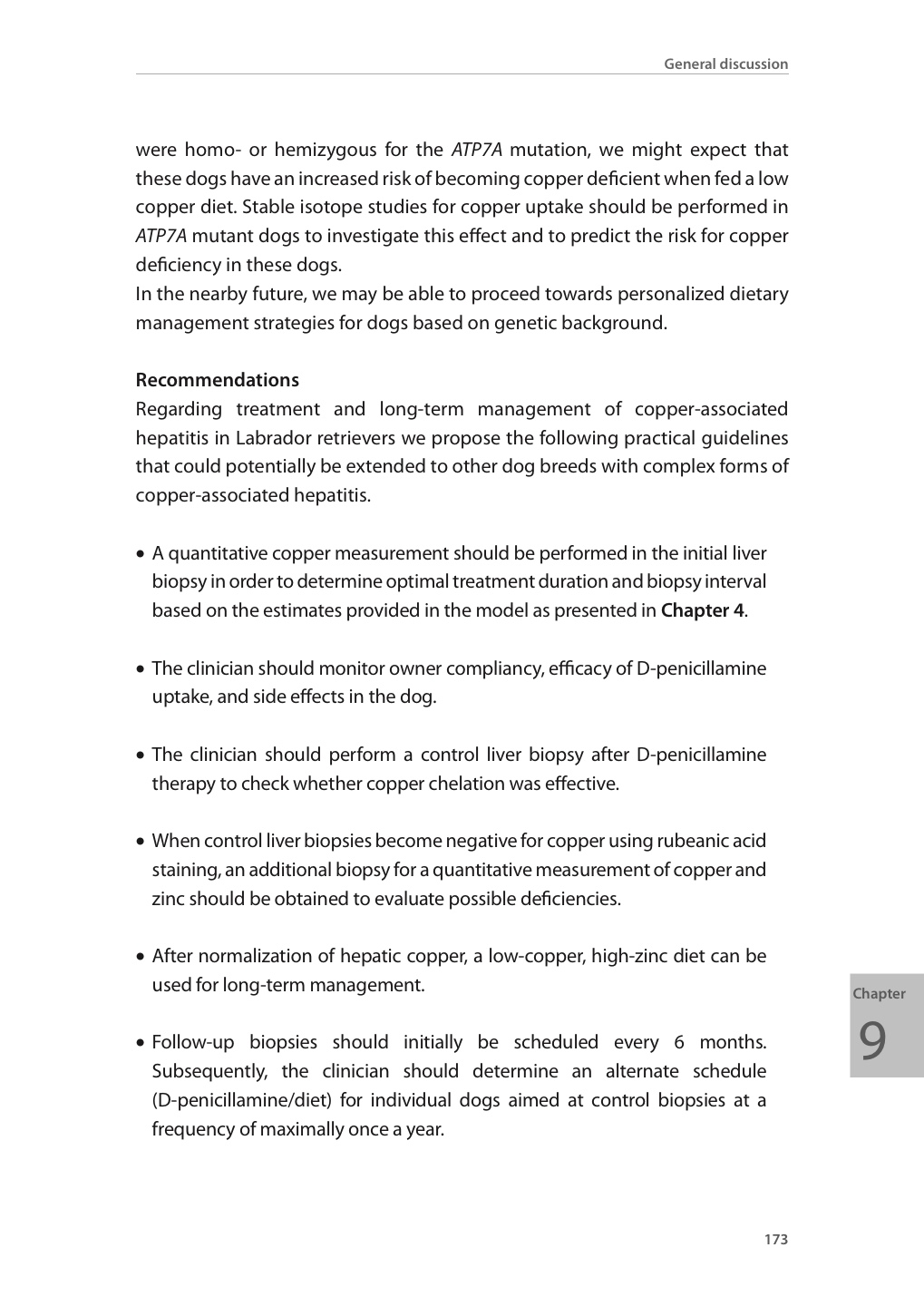 General discussion

were homo- or hemizygous for the ATP7A mutation, we might expect that these dogs have an increased risk of becoming copper deficient when fed a low copper diet. Stable isotope studies for copper uptake should be performed in ATP7A mutant dogs to investigate this effect and to predict the risk for copper deficiency in these dogs.
In the nearby future, we may be able to proceed towards personalized dietary management strategies for dogs based on genetic background.

Recommendations
Regarding treatment and long-term management of copper-associated hepatitis in Labrador retrievers we propose the following practical guidelines that could potentially be extended to other dog breeds with complex forms of copper-associated hepatitis.

• A quantitative copper measurement should be performed in the initial liver biopsy in order to determine optimal treatment duration and biopsy interval based on the estimates provided in the model as presented in Chapter 4.

• The clinician should monitor owner compliancy, efficacy of D-penicillamine uptake, and side effects in the dog.

• The clinician should perform a control liver biopsy after D-penicillamine therapy to check whether copper chelation was effective.

• When control liver biopsies become negative for copper using rubeanic acid staining, an additional biopsy for a quantitative measurement of copper and zinc should be obtained to evaluate possible deficiencies.

• After normalization of hepatic copper, a low-copper, high-zinc diet can be used for long-term management.

• Follow-up biopsies should initially be scheduled every 6 months. Subsequently, the clinician should determine an alternate schedule (D-penicillamine/diet) for individual dogs aimed at control biopsies at a frequency of maximally once a year.

Chapter
9

173